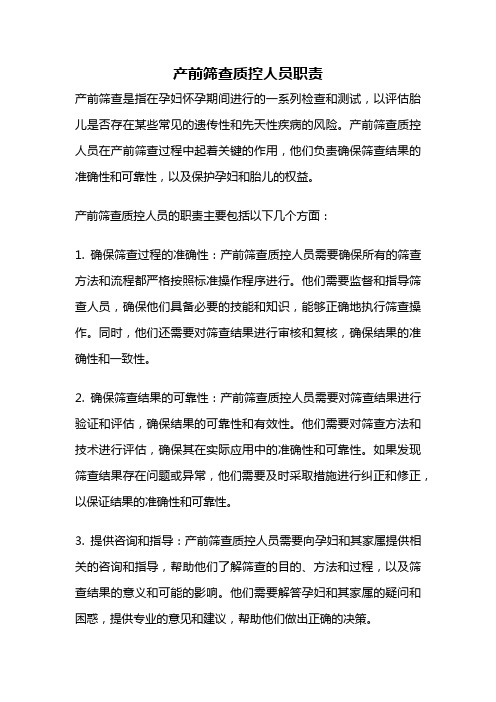 产前筛查质控人员职责

产前筛查是指在孕妇怀孕期间进行的一系列检查和测试，以评估胎儿是否存在某些常见的遗传性和先天性疾病的风险。产前筛查质控人员在产前筛查过程中起着关键的作用，他们负责确保筛查结果的准确性和可靠性，以及保护孕妇和胎儿的权益。

产前筛查质控人员的职责主要包括以下几个方面：

1. 确保筛查过程的准确性：产前筛查质控人员需要确保所有的筛查方法和流程都严格按照标准操作程序进行。他们需要监督和指导筛查人员，确保他们具备必要的技能和知识，能够正确地执行筛查操作。同时，他们还需要对筛查结果进行审核和复核，确保结果的准确性和一致性。

2. 确保筛查结果的可靠性：产前筛查质控人员需要对筛查结果进行验证和评估，确保结果的可靠性和有效性。他们需要对筛查方法和技术进行评估，确保其在实际应用中的准确性和可靠性。如果发现筛查结果存在问题或异常，他们需要及时采取措施进行纠正和修正，以保证结果的准确性和可靠性。

3. 提供咨询和指导：产前筛查质控人员需要向孕妇和其家属提供相关的咨询和指导，帮助他们了解筛查的目的、方法和过程，以及筛查结果的意义和可能的影响。他们需要解答孕妇和其家属的疑问和困惑，提供专业的意见和建议，帮助他们做出正确的决策。